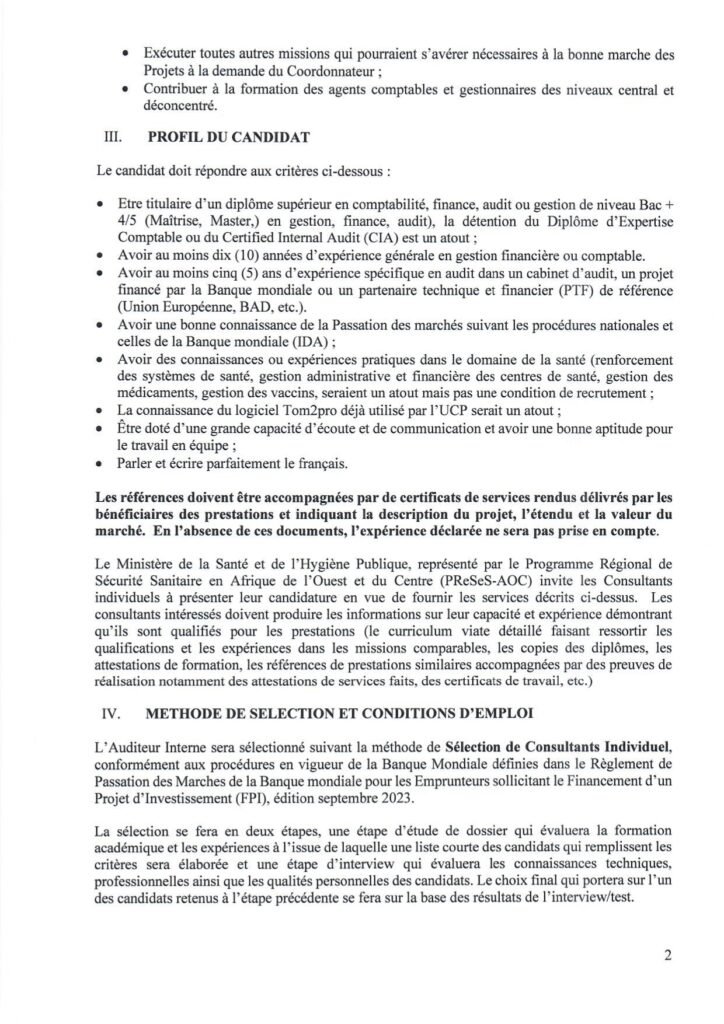 • Exécuter toutes autres missions qui pourraient s'avérer nécessaires à la bonne marche des Projets à la demande du Coordonnateur ;
• Contribuer à la formation des agents comptables et gestionnaires des niveaux central et déconcentré.

III. PROFIL DU CANDIDAT

Le candidat doit répondre aux critères ci-dessous :

• Etre titulaire d'un diplôme supérieur en comptabilité, finance, audit ou gestion de niveau Bac + 4/5 (Maîtrise, Master,) en gestion, finance, audit), la détention du Diplôme d'Expertise Comptable ou du Certified Internal Audit (CIA) est un atout ;
• Avoir au moins dix (10) années d'expérience générale en gestion financière ou comptable.
• Avoir au moins cinq (5) ans d'expérience spécifique en audit dans un cabinet d'audit, un projet financé par la Banque mondiale ou un partenaire technique et financier (PTF) de référence (Union Européenne, BAD, etc.).
• Avoir une bonne connaissance de la Passation des marchés suivant les procédures nationales et celles de la Banque mondiale (IDA) ;
• Avoir des connaissances ou expériences pratiques dans le domaine de la santé (renforcement des systèmes de santé, gestion administrative et financière des centres de santé, gestion des médicaments, gestion des vaccins, seraient un atout mais pas une condition de recrutement ;
• La connaissance du logiciel Tom2pro déjà utilisé par l'UCP serait un atout ;
• Être doté d'une grande capacité d'écoute et de communication et avoir une bonne aptitude pour le travail en équipe ;
• Parler et écrire parfaitement le français.

Les références doivent être accompagnées par de certificats de services rendus délivrés par les bénéficiaires des prestations et indiquant la description du projet, l'étendu et la valeur du marché. En l'absence de ces documents, l'expérience déclarée ne sera pas prise en compte.

Le Ministère de la Santé et de l'Hygiène Publique, représenté par le Programme Régional de Sécurité Sanitaire en Afrique de l'Ouest et du Centre (PReSeS-AOC) invite les Consultants individuels à présenter leur candidature en vue de fournir les services décrits ci-dessus. Les consultants intéressés doivent produire les informations sur leur capacité et expérience démontrant qu'ils sont qualifiés pour les prestations (le curriculum viate détaillé faisant ressortir les qualifications et les expériences dans les missions comparables, les copies des diplômes, les attestations de formation, les références de prestations similaires accompagnées par des preuves de réalisation notamment des attestations de services faits, des certificats de travail, etc.)

IV. METHODE DE SELECTION ET CONDITIONS D'EMPLOI

L'Auditeur Interne sera sélectionné suivant la méthode de Sélection de Consultants Individuel, conformément aux procédures en vigueur de la Banque Mondiale définies dans le Règlement de Passation des Marches de la Banque mondiale pour les Emprunteurs sollicitant le Financement d'un Projet d'Investissement (FPI), édition septembre 2023.

La sélection se fera en deux étapes, une étape d'étude de dossier qui évaluera la formation académique et les expériences à l'issue de laquelle une liste courte des candidats qui remplissent les critères sera élaborée et une étape d'interview qui évaluera les connaissances techniques, professionnelles ainsi que les qualités personnelles des candidats. Le choix final qui portera sur l'un des candidats retenus à l'étape précédente se fera sur la base des résultats de l'interview/test.

2